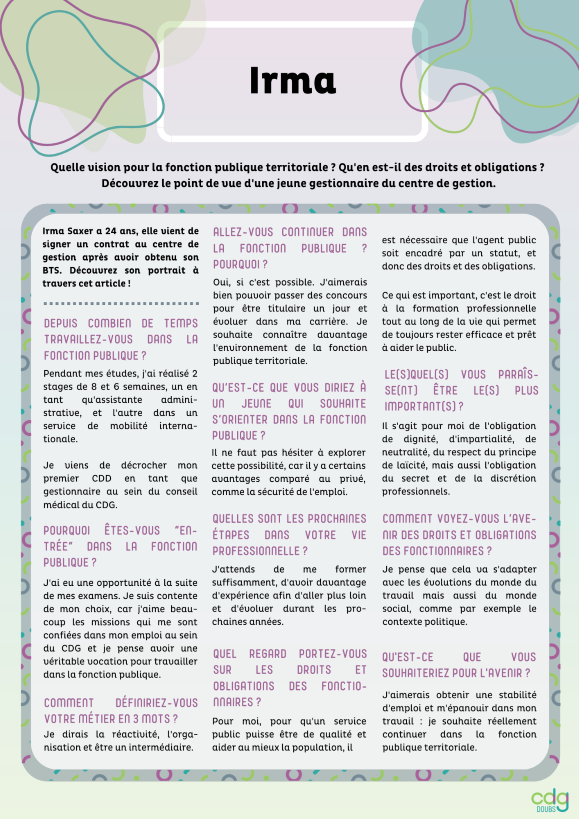 Irma

Quelle vision pour la fonction publique territoriale ? Qu'en est-il des droits et obligations ? Découvrez le point de vue d'une jeune gestionnaire du centre de gestion.

Irma Saxer a 24 ans, elle vient de signer un contrat au centre de gestion après avoir obtenu son BTS. Découvrez son portrait à travers cet article !

DEPUIS COMBIEN DE TEMPS TRAVAILLEZ-VOUS DANS LA FONCTION PUBLIQUE ?

Pendant mes études, j'ai réalisé 2 stages de 8 et 6 semaines, un en tant qu'assistante administrative, et l'autre dans un service de mobilité internationale.

Je viens de décrocher mon premier CDD en tant que gestionnaire au sein du conseil médical du CDG.

POURQUOI ÊTES-VOUS "ENTRÉE" DANS LA FONCTION PUBLIQUE ?

J'ai eu une opportunité à la suite de mes examens. Je suis contente de mon choix, car j'aime beaucoup les missions qui me sont confiées dans mon emploi au sein du CDG et je pense avoir une véritable vocation pour travailler dans la fonction publique.

COMMENT DÉFINIRIEZ-VOUS VOTRE MÉTIER EN 3 MOTS ?

Je dirais la réactivité, l'organisation et être un intermédiaire.

ALLEZ-VOUS CONTINUER DANS LA FONCTION PUBLIQUE ? POURQUOI ?

Oui, si c'est possible. J'aimerais bien pouvoir passer des concours pour être titulaire un jour et évoluer dans ma carrière. Je souhaite connaître davantage l'environnement de la fonction publique territoriale.

QU'EST-CE QUE VOUS DIRIEZ À UN JEUNE QUI SOUHAITE S'ORIENTER DANS LA FONCTION PUBLIQUE ?

Il ne faut pas hésiter à explorer cette possibilité, car il y a certains avantages comparé au privé, comme la sécurité de l'emploi.

QUELLES SONT LES PROCHAINES ÉTAPES DANS VOTRE VIE PROFESSIONNELLE ?

J'attends de me former suffisamment, d'avoir davantage d'expérience afin d'aller plus loin et d'évoluer durant les prochaines années.

QUEL REGARD PORTEZ-VOUS SUR LES DROITS ET OBLIGATIONS DES FONCTIONNAIRES ?

Pour moi, pour qu'un service public puisse être de qualité et aider au mieux la population, il est nécessaire que l'agent public soit encadré par un statut, et donc des droits et des obligations.

Ce qui est important, c'est le droit à la formation professionnelle tout au long de la vie qui permet de toujours rester efficace et prêt à aider le public.

LE(S)QUEL(S) VOUS PARAÎSSE(NT) ÊTRE LE(S) PLUS IMPORTANT(S) ?

Il s'agit pour moi de l'obligation de dignité, d'impartialité, de neutralité, du respect du principe de laïcité, mais aussi l'obligation du secret et de la discrétion professionnels.

COMMENT VOYEZ-VOUS L'AVENIR DES DROITS ET OBLIGATIONS DES FONCTIONNAIRES ?

Je pense que cela va s'adapter avec les évolutions du monde du travail mais aussi du monde social, comme par exemple le contexte politique.

QU'EST-CE QUE VOUS SOUHAITERIEZ POUR L'AVENIR ?

J'aimerais obtenir une stabilité d'emploi et m'épanouir dans mon travail : je souhaite réellement continuer dans la fonction publique territoriale.

cdg DOUBS